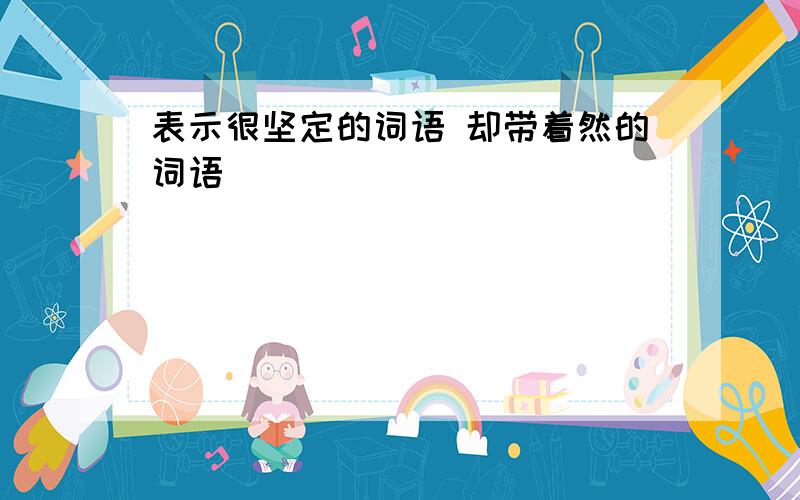 表示很坚定的词语 却带着然的词语